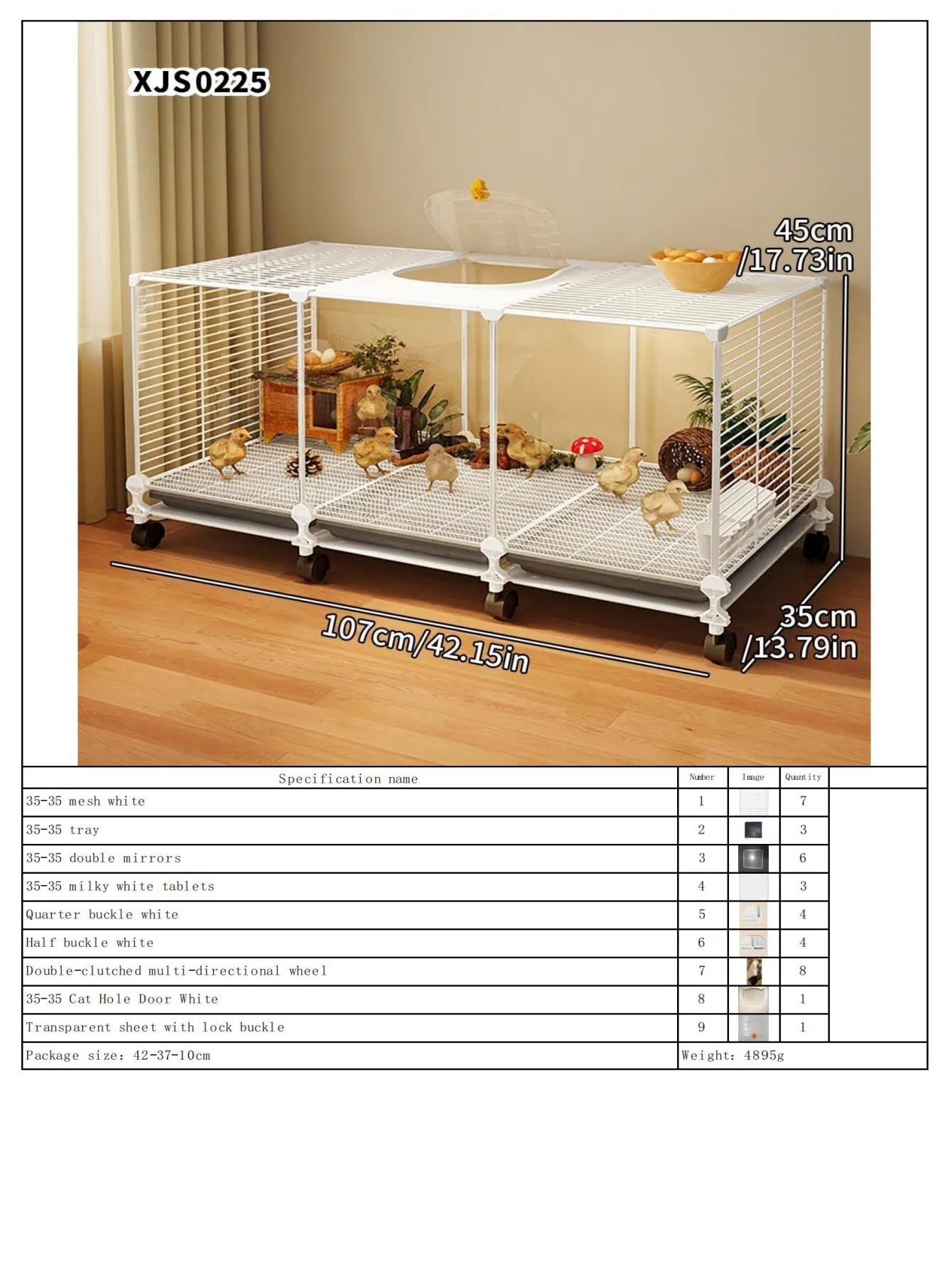 XJS0225

45cm
/17.73in

107cm/42.15in

35cm
/13.79in

| Specification name | Number | Image | Quantity | |
|---|---|---|---|---|
| 35-35 mesh white | 1 | | 7 | |
| 35-35 tray | 2 | | 3 | |
| 35-35 double mirrors | 3 | | 6 | |
| 35-35 milky white tablets | 4 | | 3 | |
| Quarter buckle white | 5 | | 4 | |
| Half buckle white | 6 | | 4 | |
| Double-clutched multi-directional wheel | 7 | | 8 | |
| 35-35 Cat Hole Door White | 8 | | 1 | |
| Transparent sheet with lock buckle | 9 | | 1 | |
| Package size: 42-37-10cm | Weight: 4895g | | | |